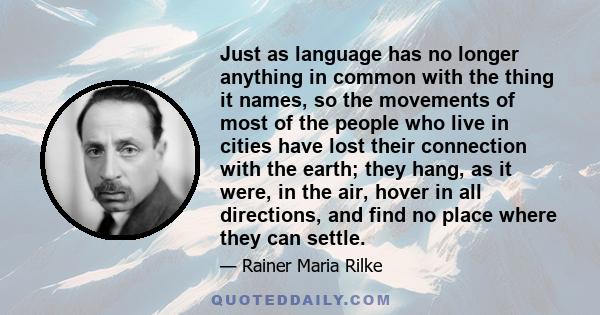 Just as language has no longer anything in common with the thing it names, so the movements of most of the people who live in cities have lost their connection with the earth; they hang, as it were, in the air, hover in all directions, and find no place where they can settle.

— Rainer Maria Rilke

QUOTEDDAILY.COM